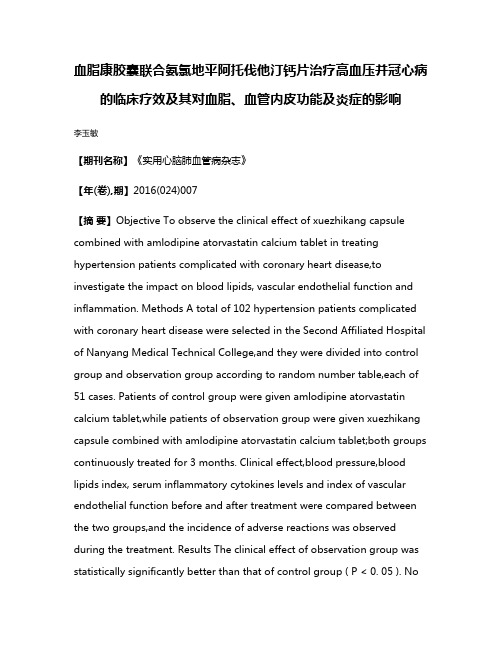 血脂康胶囊联合氨氯地平阿托伐他汀钙片治疗高血压并冠心病的临床疗效及其对血脂、血管内皮功能及炎症的影响

李玉敏

【期刊名称】《实用心脑肺血管病杂志》

【年(卷),期】2016(024)007

【摘 要】Objective To observe the clinical effect of xuezhikang capsule combined with amlodipine atorvastatin calcium tablet in treating hypertension patients complicated with coronary heart disease,to investigate the impact on blood lipids, vascular endothelial function and inflammation. Methods A total of 102 hypertension patients complicated with coronary heart disease were selected in the Second Affiliated Hospital of Nanyang Medical Technical College,and they were divided into control group and observation group according to random number table,each of 51 cases. Patients of control group were given amlodipine atorvastatin calcium tablet,while patients of observation group were given xuezhikang capsule combined with amlodipine atorvastatin calcium tablet;both groups continuously treated for 3 months. Clinical effect,blood pressure,blood lipids index, serum inflammatory cytokines levels and index of vascular endothelial function before and after treatment were compared between the two groups,and the incidence of adverse reactions was observed during the treatment. Results The clinical effect of observation group was statistically significantly better than that of control group ( P < 0. 05 ). No